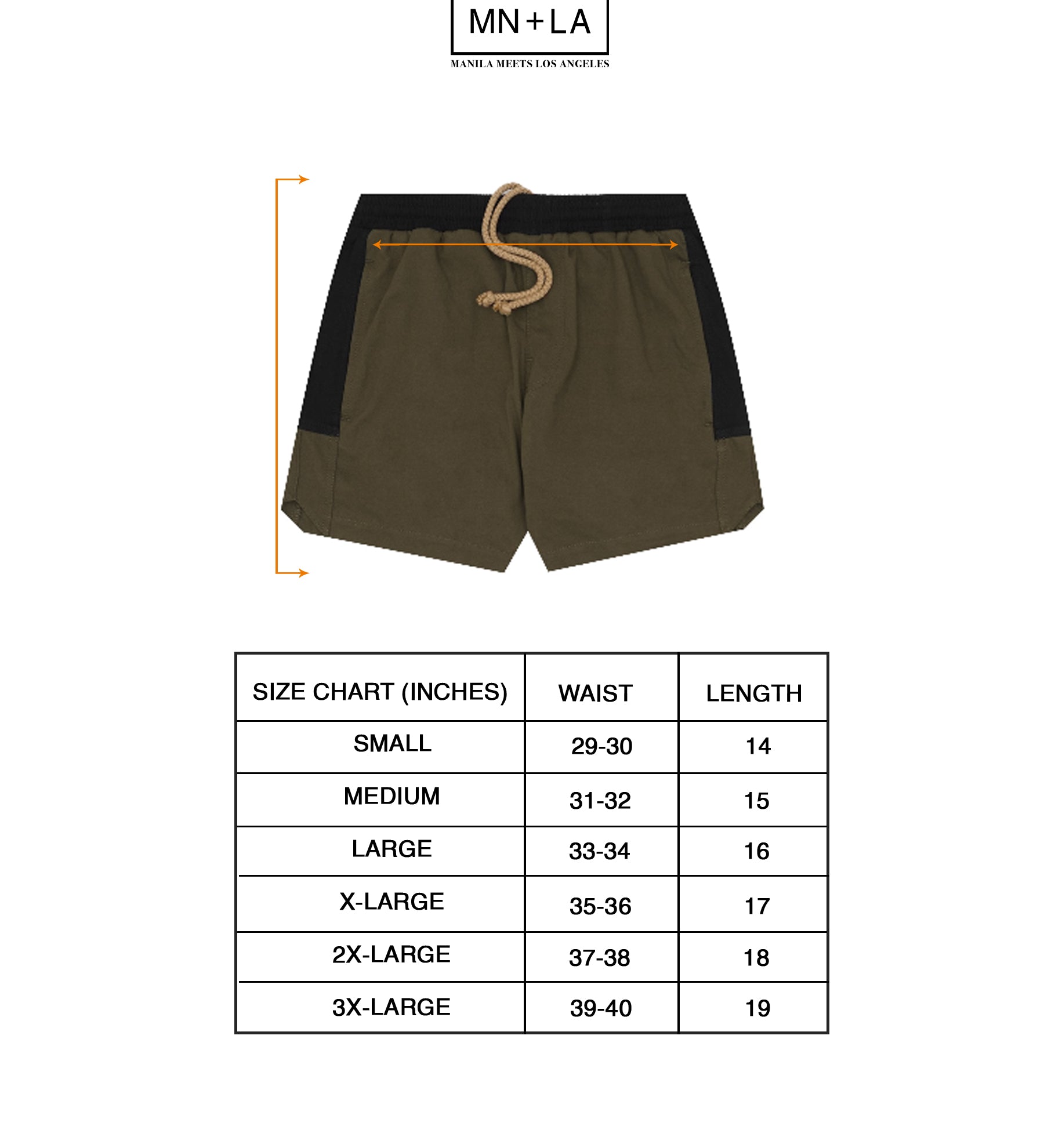 MN+LA
MANILA MEETS LOS ANGELES

| SIZE CHART (INCHES) | WAIST | LENGTH |
|---|---|---|
| SMALL | 29-30 | 14 |
| MEDIUM | 31-32 | 15 |
| LARGE | 33-34 | 16 |
| X-LARGE | 35-36 | 17 |
| 2X-LARGE | 37-38 | 18 |
| 3X-LARGE | 39-40 | 19 |